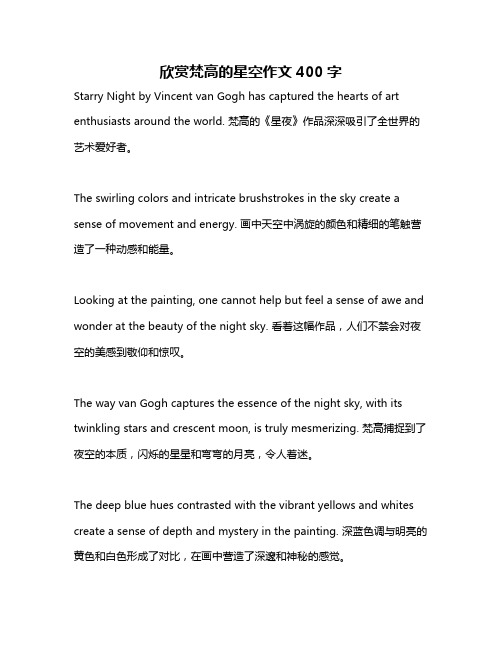 欣赏梵高的星空作文 400 字

Starry Night by Vincent van Gogh has captured the hearts of art enthusiasts around the world. 梵高的《星夜》作品深深吸引了全世界的艺术爱好者。

The swirling colors and intricate brushstrokes in the sky create a sense of movement and energy. 画中天空中涡旋的颜色和精细的笔触营造了一种动感和能量。

Looking at the painting, one cannot help but feel a sense of awe and wonder at the beauty of the night sky. 看着这幅作品，人们不禁会对夜空的美感到敬仰和惊叹。

The way van Gogh captures the essence of the night sky, with its twinkling stars and crescent moon, is truly mesmerizing. 梵高捕捉到了夜空的本质，闪烁的星星和弯弯的月亮，令人着迷。

The deep blue hues contrasted with the vibrant yellows and whites create a sense of depth and mystery in the painting. 深蓝色调与明亮的黄色和白色形成了对比，在画中营造了深邃和神秘的感觉。